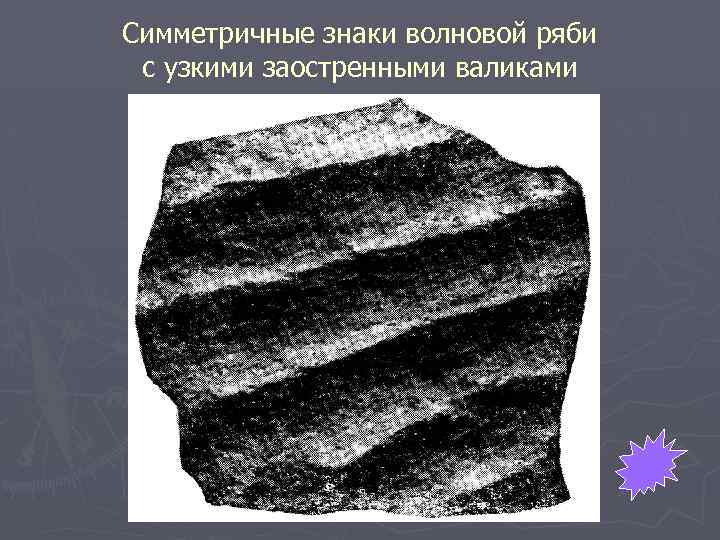 Симметричные знаки волновой ряби с узкими заостренными валиками